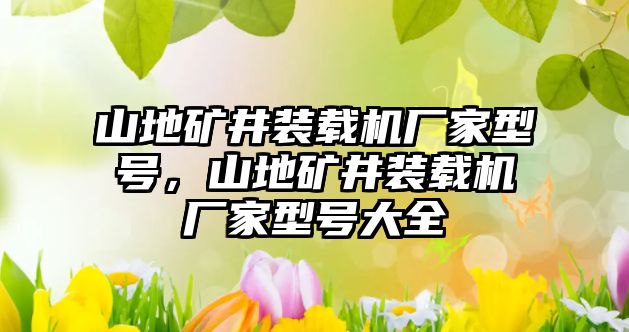 山地矿井装载机厂家型号，山地矿井装载机厂家型号大全